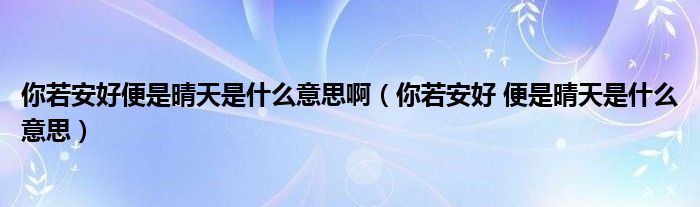 你若安好便是晴天是什么意思啊（你若安好 便是晴天是什么意思）